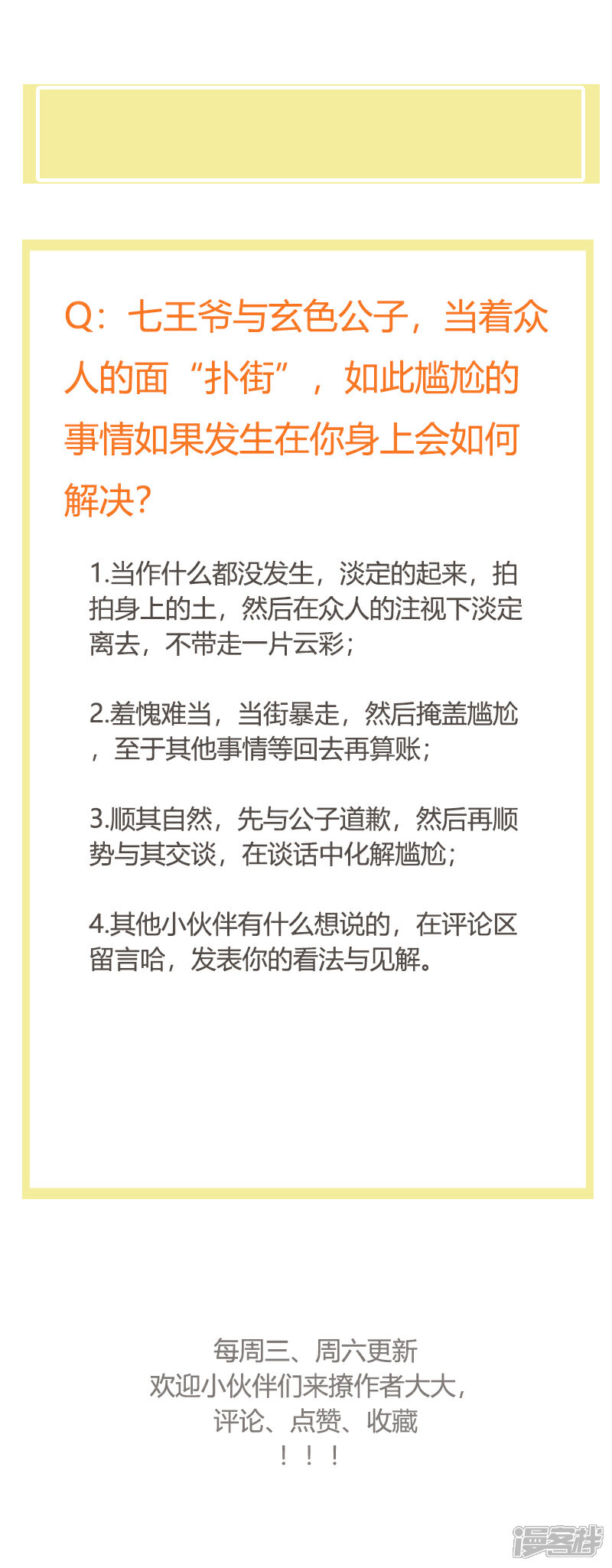 Q：七王爷与玄色公子，当着众人的面“扑街”，如此尴尬的事情如果发生在你身上会如何解决?

1.当作什么都没发生，淡定的起来，拍拍身上的土，然后在众人的注视下淡定离去，不带走一片云彩；

2.羞愧难当，当街暴走，然后掩盖尴尬，至于其他事情等回去再算账；

3.顺其自然，先与公子道歉，然后再顺势与其交谈，在谈话中化解尴尬；

4.其他小伙伴有什么想说的，在评论区留言哈，发表你的看法与见解。

每周三、周六更新
欢迎小伙伴们来撩作者大大，
评论、点赞、收藏
！！！

漫客栈